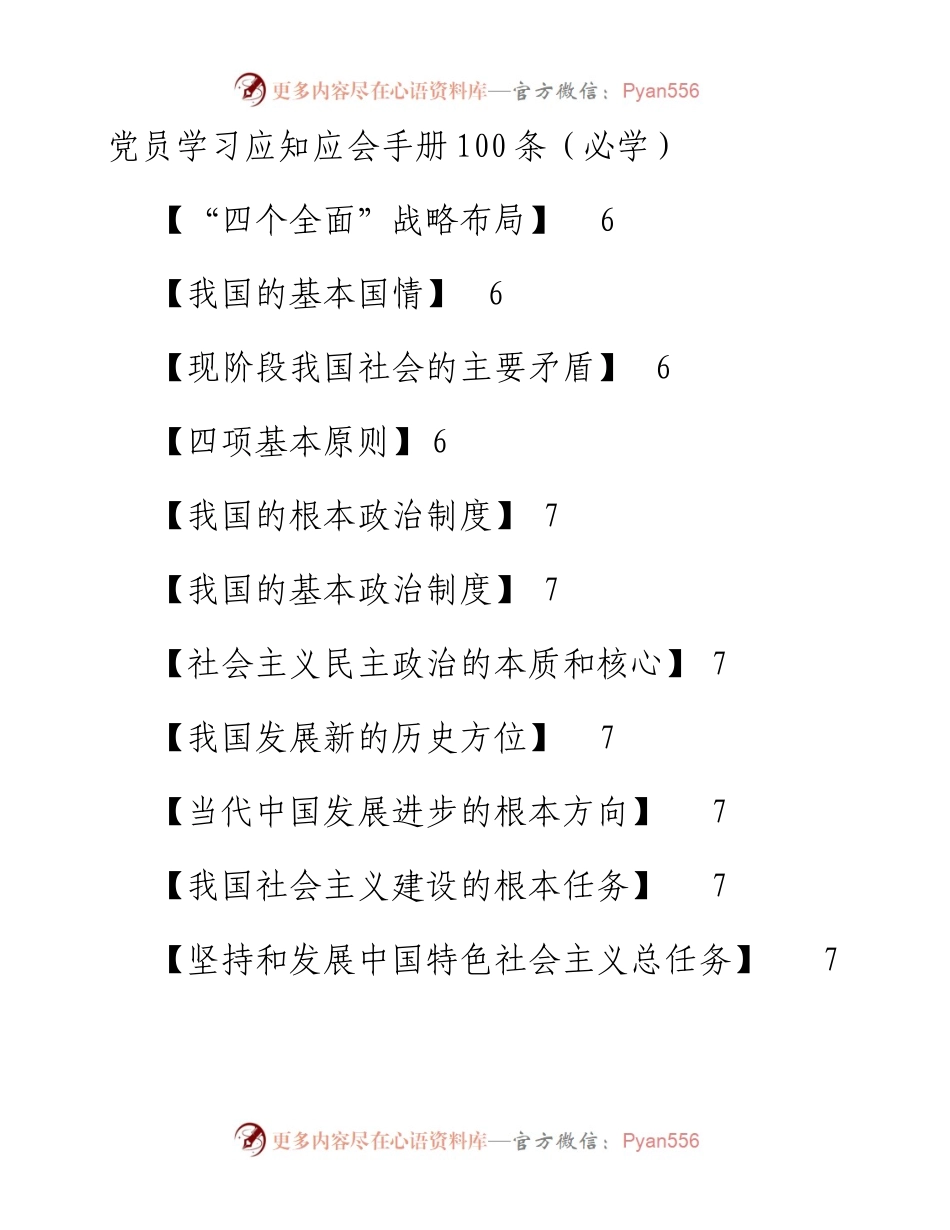 更多内容尽在心语资料库—官方微信：Pyan556

党员学习应知应会手册100条（必学）

【“四个全面”战略布局】 6

【我国的基本国情】 6

【现阶段我国社会的主要矛盾】 6

【四项基本原则】6

【我国的根本政治制度】 7

【我国的基本政治制度】 7

【社会主义民主政治的本质和核心】 7

【我国发展新的历史方位】 7

【当代中国发展进步的根本方向】 7

【我国社会主义建设的根本任务】 7

【坚持和发展中国特色社会主义总任务】 7

更多内容尽在心语资料库—官方微信：Pyan556